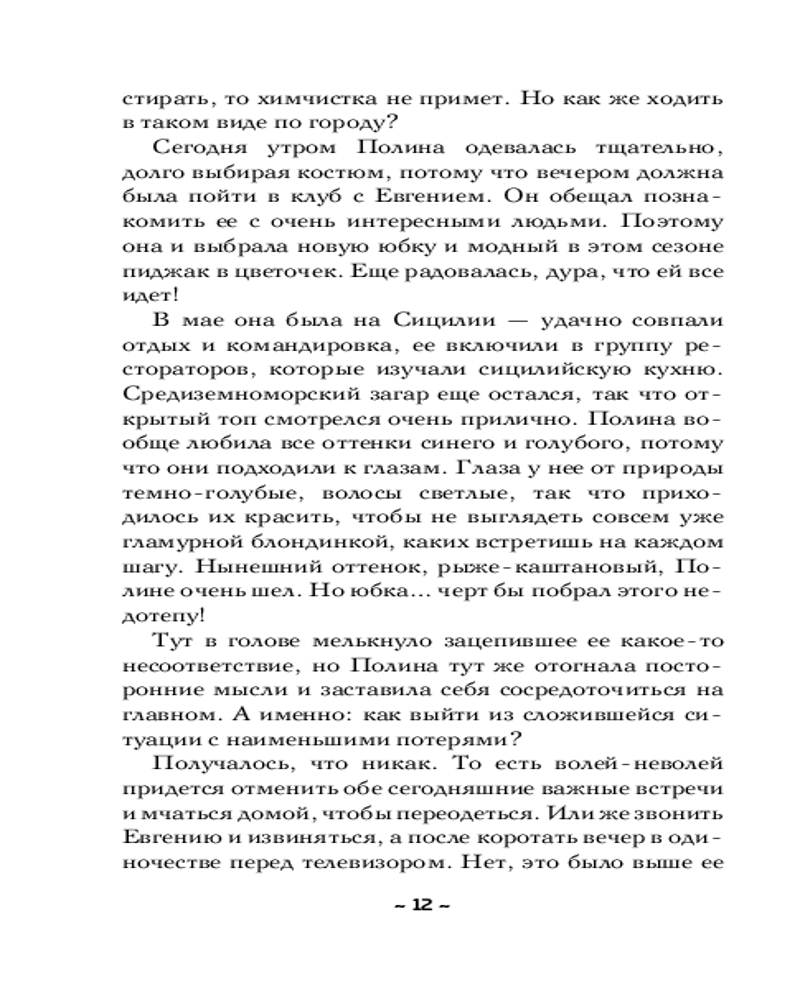 стирать, то химчистка не примет. Но как же ходить в таком виде по городу?

Сегодня утром Полина одевалась тщательно, долго выбирая костюм, потому что вечером должна была пойти в клуб с Евгением. Он обещал познакомить ее с очень интересными людьми. Поэтому она и выбрала новую юбку и модный в этом сезоне пиджак в цветочек. Еще радовалась, дура, что ей все идет!

В мае она была на Сицилии — удачно совпали отдых и командировка, ее включили в группу рестораторов, которые изучали сицилийскую кухню. Средиземноморский загар еще остался, так что открытый топ смотрелся очень прилично. Полина вообще любила все оттенки синего и голубого, потому что они подходили к глазам. Глаза у нее от природы темно-голубые, волосы светлые, так что приходилось их красить, чтобы не выглядеть совсем уже гламурной блондинкой, каких встретишь на каждом шагу. Нынешний оттенок, рыже-каштановый, Полине очень шел. Но юбка... черт бы побрал этого недотепу!

Тут в голове мелькнуло зацепившее ее какое-то несоответствие, но Полина тут же отогнала посторонние мысли и заставила себя сосредоточиться на главном. А именно: как выйти из сложившейся ситуации с наименьшими потерями?

Получалось, что никак. То есть волей-неволей придется отменить обе сегодняшние важные встречи и мчаться домой, чтобы переодеться. Или же звонить Евгению и извиняться, а после коротать вечер в одиночестве перед телевизором. Нет, это было выше ее

~ 12 ~